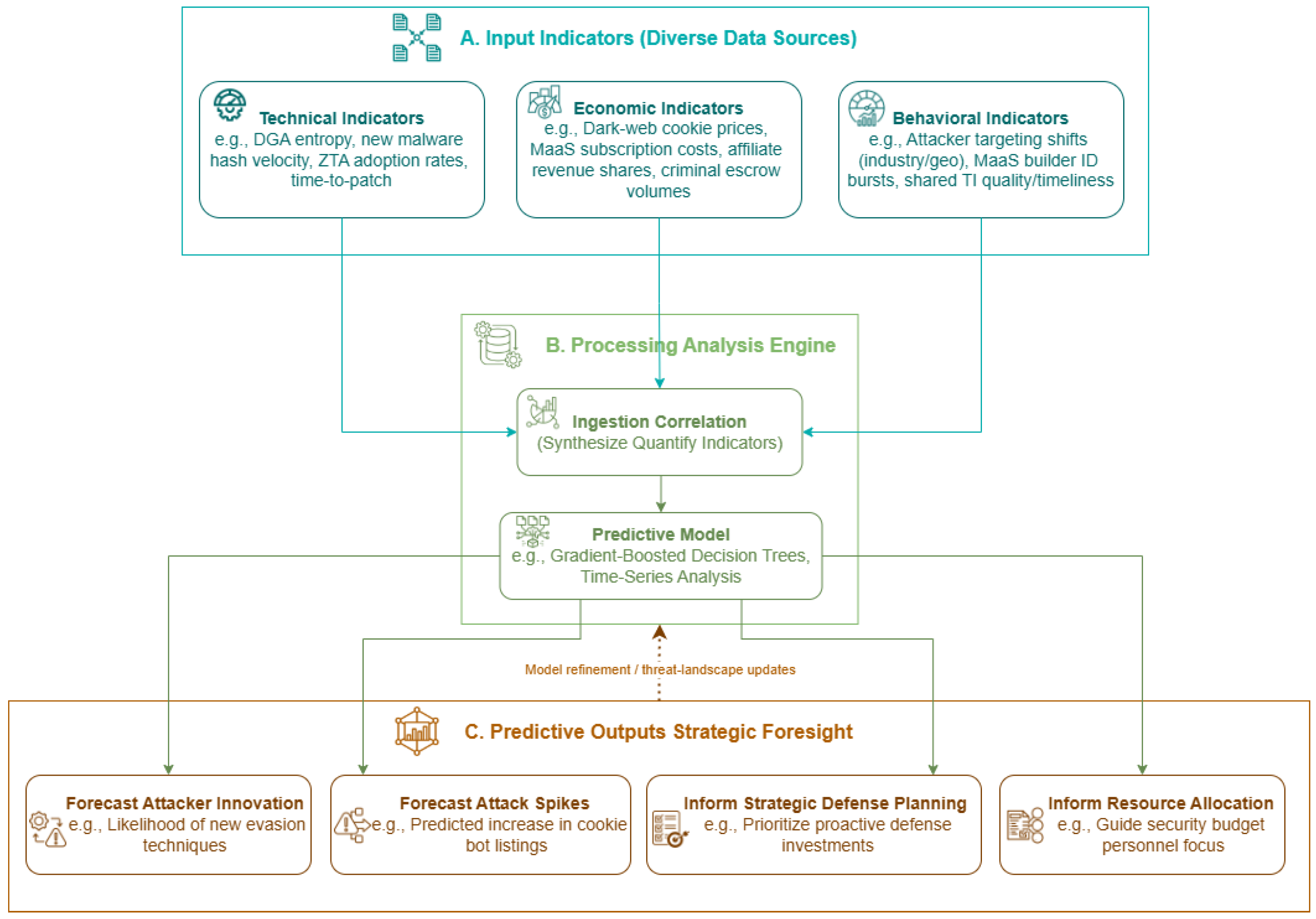 A. Input Indicators (Diverse Data Sources)

Technical Indicators
e.g., DGA entropy, new malware hash velocity, ZTA adoption rates, time-to-patch

Economic Indicators
e.g., Dark-web cookie prices, MaaS subscription costs, affiliate revenue shares, criminal escrow volumes

Behavioral Indicators
e.g., Attacker targeting shifts (industry/geo), MaaS builder ID bursts, shared TI quality/timeliness

B. Processing Analysis Engine

Ingestion Correlation
(Synthesize Quantify Indicators)

Predictive Model
e.g., Gradient-Boosted Decision Trees, Time-Series Analysis

Model refinement / threat-landscape updates

C. Predictive Outputs Strategic Foresight

Forecast Attacker Innovation
e.g., Likelihood of new evasion techniques

Forecast Attack Spikes
e.g., Predicted increase in cookie bot listings

Inform Strategic Defense Planning
e.g., Prioritize proactive defense investments

Inform Resource Allocation
e.g., Guide security budget personnel focus